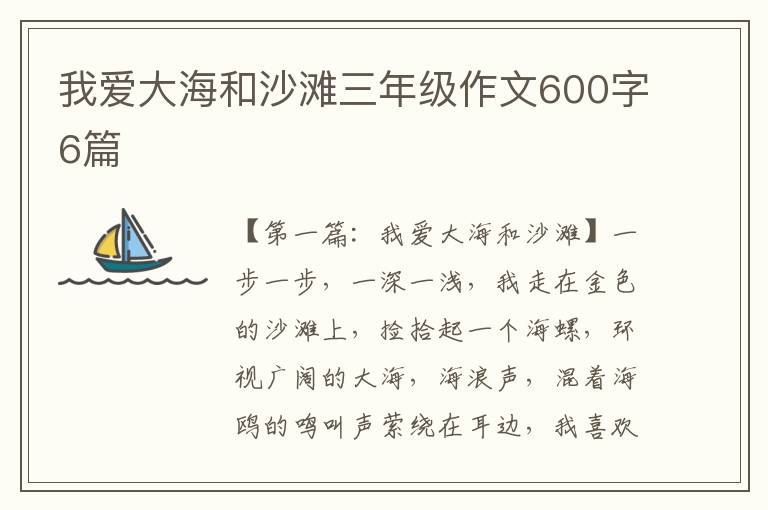 我爱大海和沙滩三年级作文600字6篇

【第一篇：我爱大海和沙滩】一步一步，一深一浅，我走在金色的沙滩上，捡拾起一个海螺，环视广阔的大海，海浪声，混着海鸥的鸣叫声萦绕在耳边，我喜欢